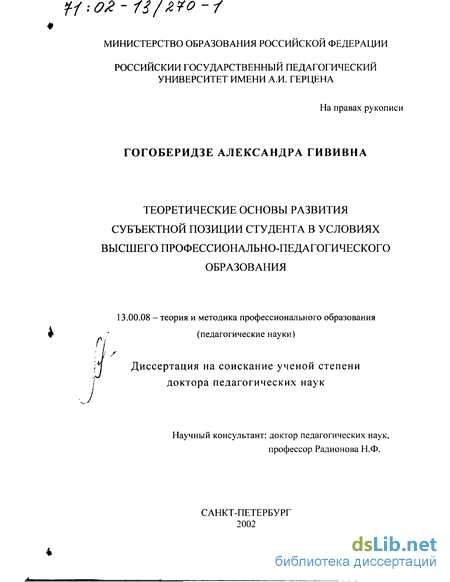 71:02-13/270-1

МИНИСТЕРСТВО ОБРАЗОВАНИЯ РОССИЙСКОЙ ФЕДЕРАЦИИ

РОССИЙСКИИ ГОСУДАРСТВЕННЫЙ ПЕДАГОГИЧЕСКИЙ УНИВЕРСИТЕТ ИМЕНИ А.И. ГЕРЦЕНА

На правах рукописи

ГОГОБЕРИДЗЕ АЛЕКСАНДРА ГИВИВНА

ТЕОРЕТИЧЕСКИЕ ОСНОВЫ РАЗВИТИЯ СУБЪЕКТНОЙ ПОЗИЦИИ СТУДЕНТА В УСЛОВИЯХ ВЫСШЕГО ПРОФЕССИОНАЛЬНО-ПЕДАГОГИЧЕСКОГО ОБРАЗОВАНИЯ

13.00.08 – теория и методика профессионального образования
(педагогические науки)

Диссертация на соискание ученой степени доктора педагогических наук

Научный консультант: доктор педагогических наук, профессор Радионова Н.Ф.

САНКТ-ПЕТЕРБУРГ
2002

dsLib.net
библиотека диссертаций